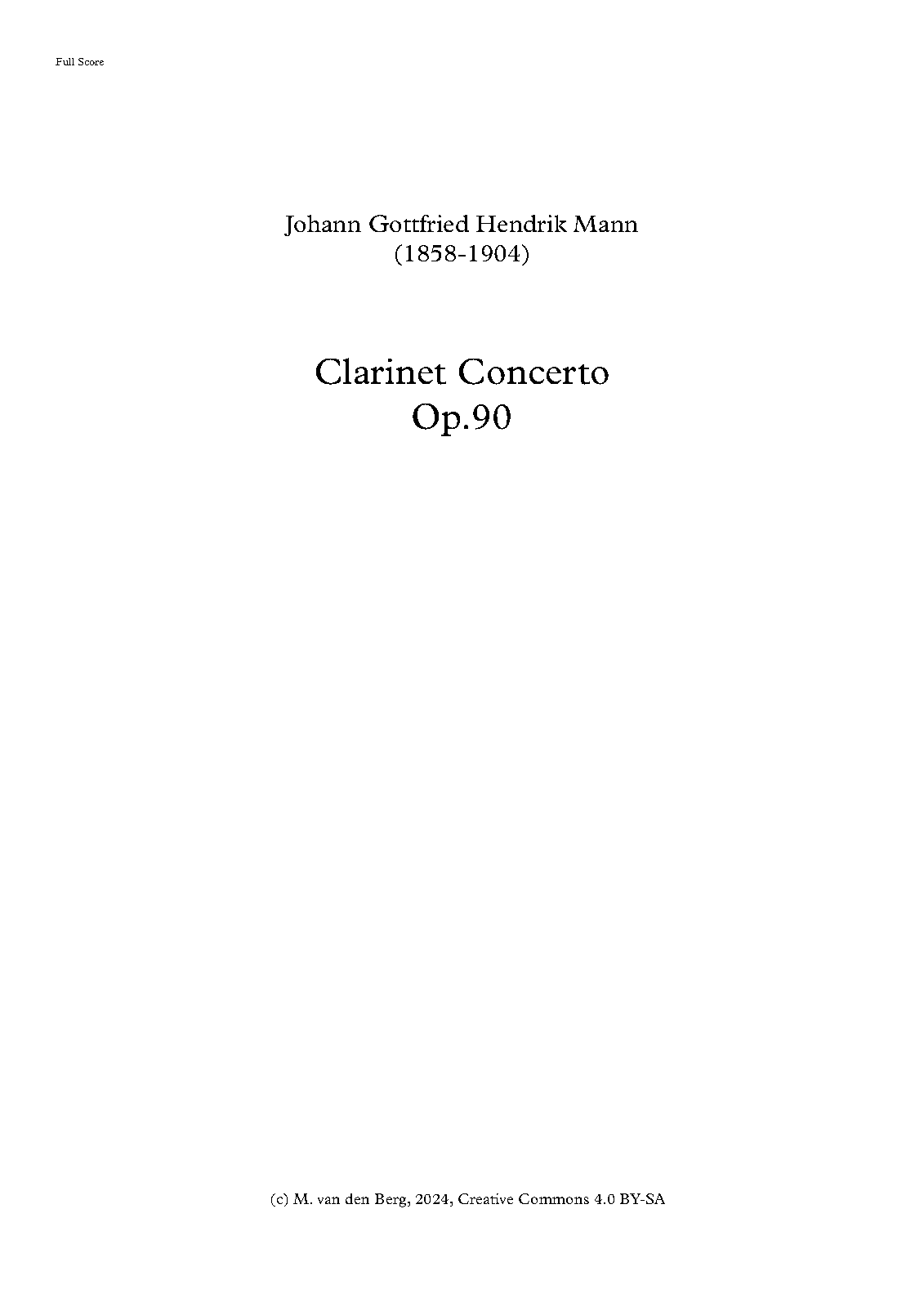 Full Score

Johann Gottfried Hendrik Mann
(1858-1904)

Clarinet Concerto
Op.90

(c) M. van den Berg, 2024, Creative Commons 4.0 BY-SA